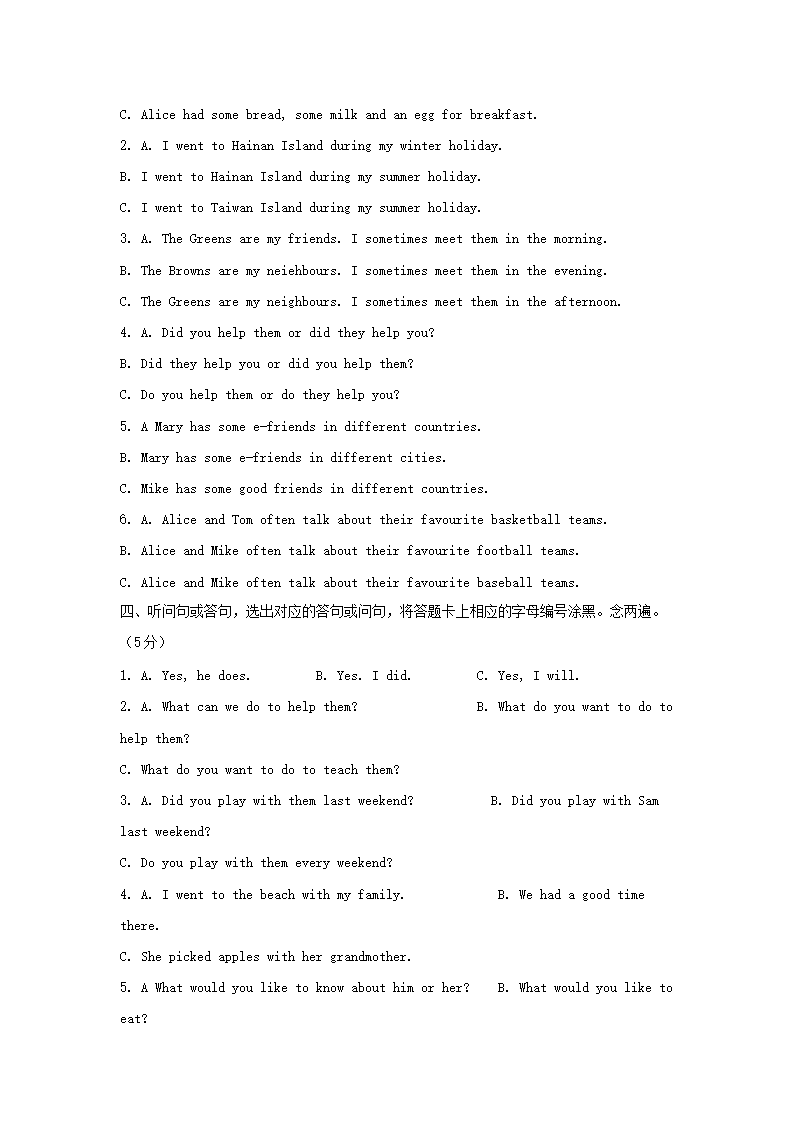 C. Alice had some bread, some milk and an egg for breakfast.

2. A. I went to Hainan Island during my winter holiday.

B. I went to Hainan Island during my summer holiday.

C. I went to Taiwan Island during my summer holiday.

3. A. The Greens are my friends. I sometimes meet them in the morning.

B. The Browns are my neiehbours. I sometimes meet them in the evening.

C. The Greens are my neighbours. I sometimes meet them in the afternoon.

4. A. Did you help them or did they help you?

B. Did they help you or did you help them?

C. Do you help them or do they help you?

5. A Mary has some e-friends in different countries.

B. Mary has some e-friends in different cities.

C. Mike has some good friends in different countries.

6. A. Alice and Tom often talk about their favourite basketball teams.

B. Alice and Mike often talk about their favourite football teams.

C. Alice and Mike often talk about their favourite baseball teams.

四、听问句或答句，选出对应的答句或问句，将答题卡上相应的字母编号涂黑。念两遍。（5分）

1. A. Yes, he does. B. Yes. I did. C. Yes, I will.

2. A. What can we do to help them? B. What do you want to do to help them?

C. What do you want to do to teach them?

3. A. Did you play with them last weekend? B. Did you play with Sam last weekend?

C. Do you play with them every weekend?

4. A. I went to the beach with my family. B. We had a good time there.

C. She picked apples with her grandmother.

5. A What would you like to know about him or her? B. What would you like to eat?